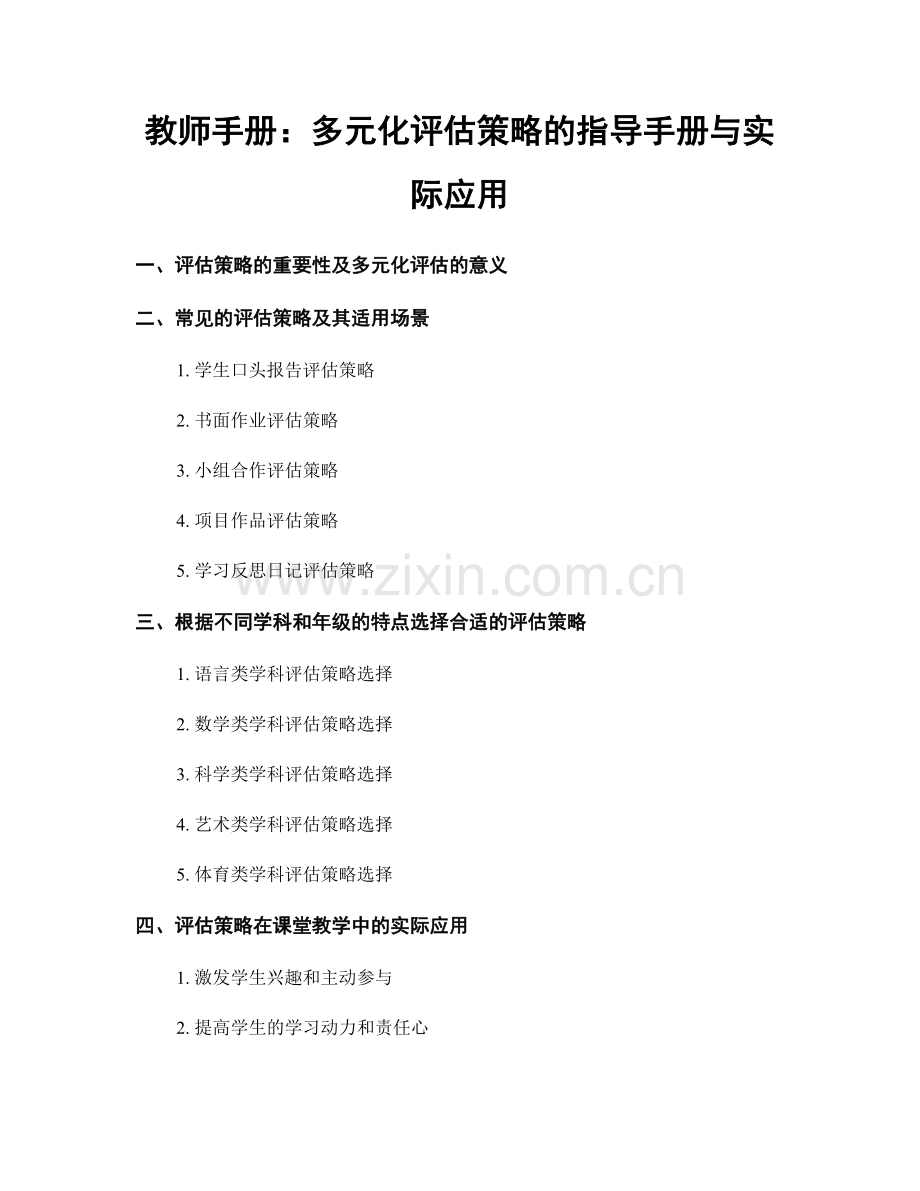 教师手册：多元化评估策略的指导手册与实际应用

一、评估策略的重要性及多元化评估的意义

二、常见的评估策略及其适用场景

1.学生口头报告评估策略

2.书面作业评估策略

3.小组合作评估策略

4.项目作品评估策略

5.学习反思日记评估策略

三、根据不同学科和年级的特点选择合适的评估策略

1.语言类学科评估策略选择

2.数学类学科评估策略选择

3.科学类学科评估策略选择

4.艺术类学科评估策略选择

5.体育类学科评估策略选择

四、评估策略在课堂教学中的实际应用

1.激发学生兴趣和主动参与

2.提高学生的学习动力和责任心

www.zixin.com.cn